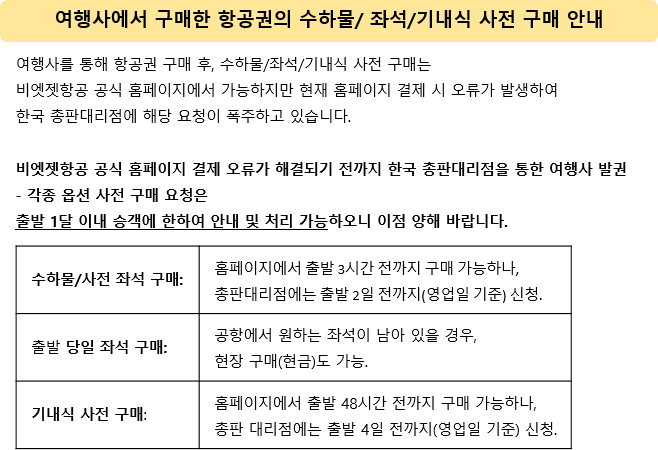 여행사에서 구매한 항공권의 수하물/ 좌석/기내식 사전 구매 안내

여행사를 통해 항공권 구매 후, 수하물/좌석/기내식 사전 구매는
비엣젯항공 공식 홈페이지에서 가능하지만 현재 홈페이지 결제 시 오류가 발생하여
한국 총판대리점에 해당 요청이 폭주하고 있습니다.

비엣젯항공 공식 홈페이지 결제 오류가 해결되기 전까지 한국 총판대리점을 통한 여행사 발권
- 각종 옵션 사전 구매 요청은
출발 1달 이내 승객에 한하여 안내 및 처리 가능하오니 이점 양해 바랍니다.

| 수하물/사전 좌석 구매: | 홈페이지에서 출발 3시간 전까지 구매 가능하나, 총판대리점에는 출발 2일 전까지(영업일 기준) 신청. |
|---|---|
| 출발 당일 좌석 구매: | 공항에서 원하는 좌석이 남아 있을 경우, 현장 구매(현금)도 가능. |
| 기내식 사전 구매: | 홈페이지에서 출발 48시간 전까지 구매 가능하나, 총판 대리점에는 출발 4일 전까지(영업일 기준) 신청. |